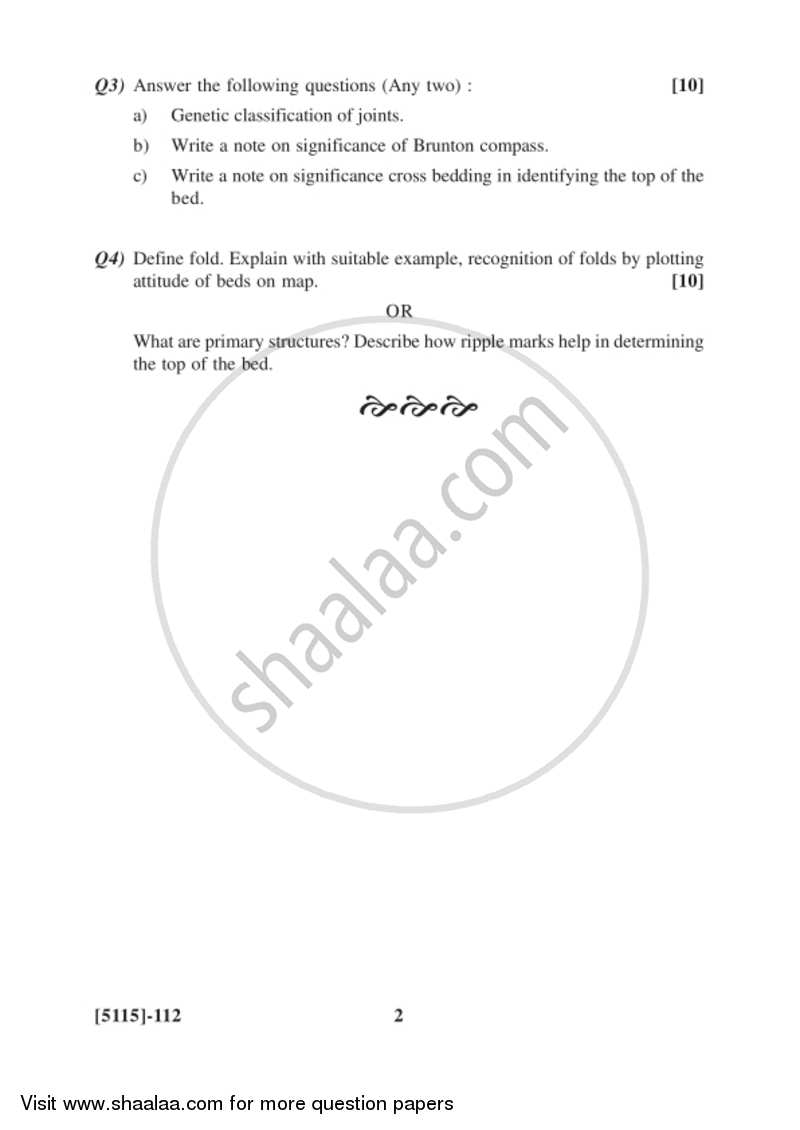 Q3) Answer the following questions (Any two) : [10]

a) Genetic classification of joints.

b) Write a note on significance of Brunton compass.

c) Write a note on significance cross bedding in identifying the top of the bed.

Q4) Define fold. Explain with suitable example, recognition of folds by plotting attitude of beds on map. [10]

OR

What are primary structures? Describe how ripple marks help in determining the top of the bed.

shaalaa.com

[5115]-112 2

Visit www.shaalaa.com for more question papers